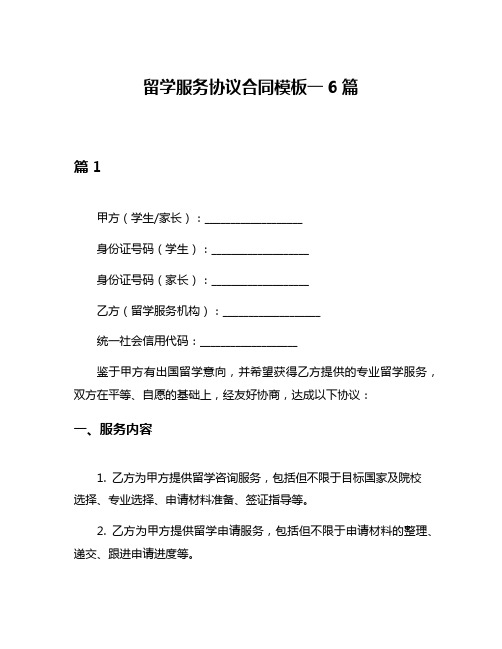 留学服务协议合同模板一 6 篇

篇 1

甲方（学生/家长）：__________________

身份证号码（学生）：__________________

身份证号码（家长）：__________________

乙方（留学服务机构）：__________________

统一社会信用代码：__________________

鉴于甲方有出国留学意向，并希望获得乙方提供的专业留学服务，双方在平等、自愿的基础上，经友好协商，达成以下协议：

一、服务内容

1. 乙方为甲方提供留学咨询服务，包括但不限于目标国家及院校选择、专业选择、申请材料准备、签证指导等。

2. 乙方为甲方提供留学申请服务，包括但不限于申请材料的整理、递交、跟进申请进度等。